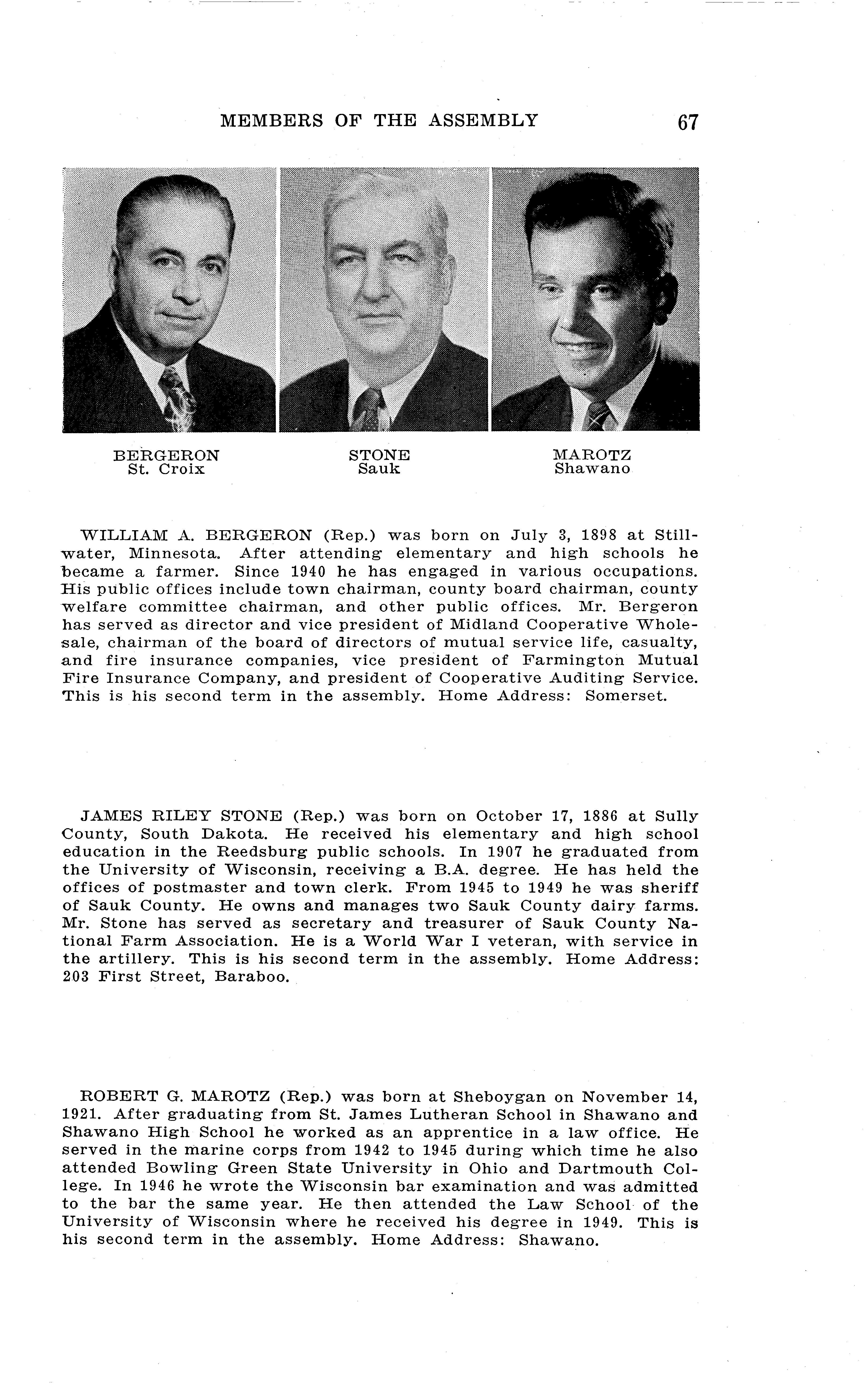 MEMBERS OF THE ASSEMBLY 67

BERGERON
St. Croix

STONE
Sauk

MAROTZ
Shawano

WILLIAM A. BERGERON (Rep.) was born on July 3, 1898 at Stillwater, Minnesota. After attending elementary and high schools he became a farmer. Since 1940 he has engaged in various occupations. His public offices include town chairman, county board chairman, county welfare committee chairman, and other public offices. Mr. Bergeron has served as director and vice president of Midland Cooperative Wholesale, chairman of the board of directors of mutual service life, casualty, and fire insurance companies, vice president of Farmington Mutual Fire Insurance Company, and president of Cooperative Auditing Service. This is his second term in the assembly. Home Address: Somerset.

JAMES RILEY STONE (Rep.) was born on October 17, 1886 at Sully County, South Dakota. He received his elementary and high school education in the Reedsburg public schools. In 1907 he graduated from the University of Wisconsin, receiving a B.A. degree. He has held the offices of postmaster and town clerk. From 1945 to 1949 he was sheriff of Sauk County. He owns and manages two Sauk County dairy farms. Mr. Stone has served as secretary and treasurer of Sauk County National Farm Association. He is a World War I veteran, with service in the artillery. This is his second term in the assembly. Home Address: 203 First Street, Baraboo.

ROBERT G. MAROTZ (Rep.) was born at Sheboygan on November 14, 1921. After graduating from St. James Lutheran School in Shawano and Shawano High School he worked as an apprentice in a law office. He served in the marine corps from 1942 to 1945 during which time he also attended Bowling Green State University in Ohio and Dartmouth College. In 1946 he wrote the Wisconsin bar examination and was admitted to the bar the same year. He then attended the Law School of the University of Wisconsin where he received his degree in 1949. This is his second term in the assembly. Home Address: Shawano.